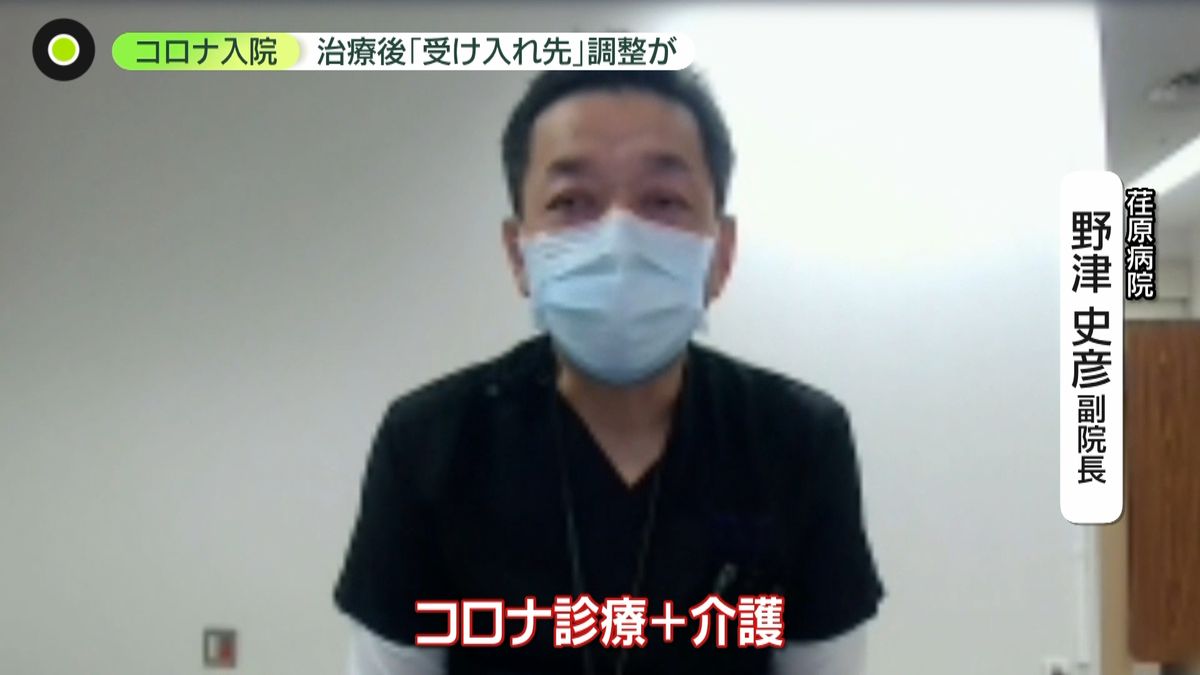 コロナ入院 治療後「受け入れ先」調整が

荏原病院
野津 史彦 副院長

コロナ診療＋介護